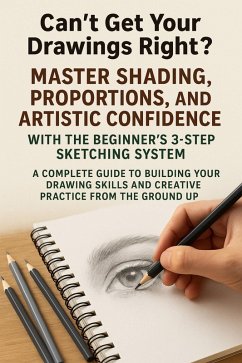 Can't Get Your Drawings Right?

MASTER SHADING, PROPORTIONS, AND ARTISTIC CONFIDENCE

WITH THE BEGINNER'S 3-STEP SKETCHING SYSTEM

A COMPLETE GUIDE TO BUILDING YOUR DRAWING SKILLS AND CREATIVE PRACTICE FROM THE GROUND UP